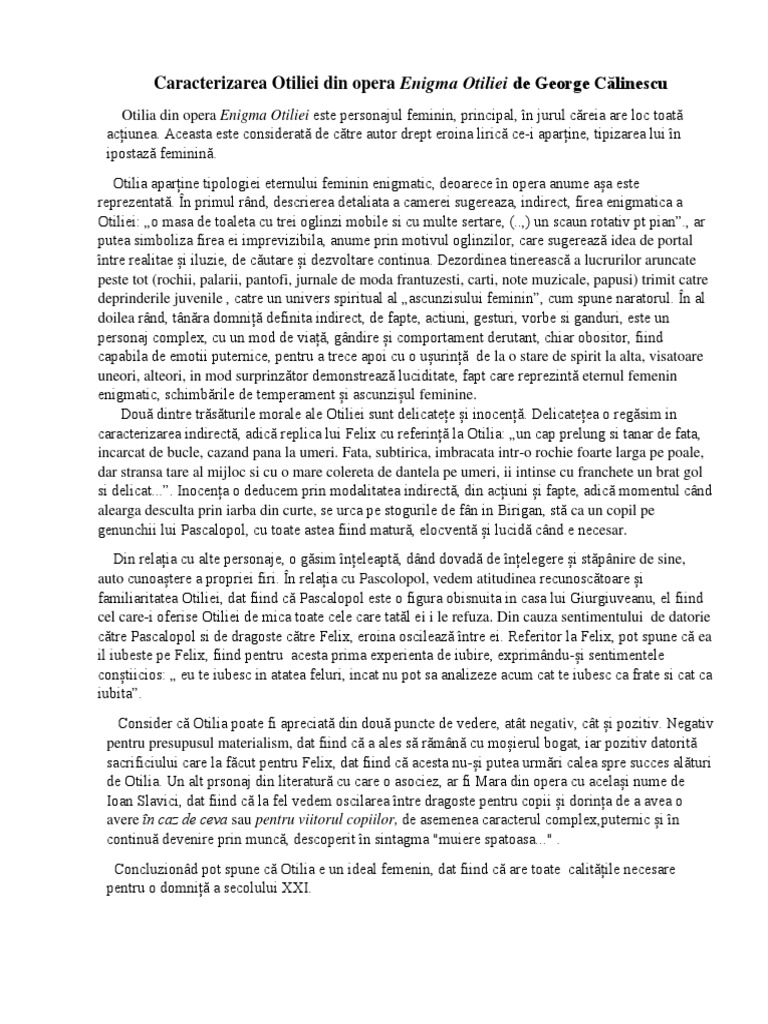 Caracterizarea Otiliei din opera Enigma Otiliei de George Călinescu

Otilia din opera Enigma Otiliei este personajul feminin, principal, în jurul căreia are loc toată acțiunea. Aceasta este considerată de către autor drept eroina lirică ce-i aparține, tipizarea lui în ipostază feminină.

Otilia aparține tipologiei eternului feminin enigmatic, deoarece în opera anume așa este reprezentată. În primul rând, descrierea detaliata a camerei sugereaza, indirect, firea enigmatica a Otiliei: „o masa de toaleta cu trei oglinzi mobile si cu multe sertare, (..,) un scaun rotativ pt pian”., ar putea simboliza firea ei imprevizibila, anume prin motivul oglinzilor, care sugerează idea de portal între realitae și iluzie, de căutare și dezvoltare continua. Dezordinea tinerească a lucrurilor aruncate peste tot (rochii, palarii, pantofi, jurnale de moda frantuzesti, carti, note muzicale, papusi) trimit catre deprinderile juvenile , catre un univers spiritual al „ascunzisului feminin”, cum spune naratorul. În al doilea rând, tânăra domniță definita indirect, de fapte, actiuni, gesturi, vorbe si ganduri, este un personaj complex, cu un mod de viață, gândire și comportament derutant, chiar obositor, fiind capabila de emotii puternice, pentru a trece apoi cu o ușurință de la o stare de spirit la alta, visatoare uneori, alteori, in mod surprinzător demonstrează luciditate, fapt care reprezintă eternul femenin enigmatic, schimbările de temperament și ascunzișul feminine.
Două dintre trăsăturile morale ale Otiliei sunt delicatețe și inocență. Delicatețea o regăsim in caracterizarea indirectă, adică replica lui Felix cu referință la Otilia: „un cap prelung si tanar de fata, incarcat de bucle, cazand pana la umeri. Fata, subtirica, imbracata intr-o rochie foarte larga pe poale, dar stransa tare al mijloc si cu o mare colereta de dantela pe umeri, ii intinse cu franchete un brat gol si delicat...”. Inocența o deducem prin modalitatea indirectă, din acțiuni și fapte, adică momentul când alearga desculta prin iarba din curte, se urca pe stogurile de fân in Birigan, stă ca un copil pe genunchii lui Pascalopol, cu toate astea fiind matură, elocventă și lucidă când e necesar.

Din relația cu alte personaje, o găsim înțeleaptă, dând dovadă de înțelegere și stăpânire de sine, auto cunoaștere a propriei firi. În relația cu Pascolopol, vedem atitudinea recunoscătoare și familiaritatea Otiliei, dat fiind că Pascalopol este o figura obisnuita in casa lui Giurgiuveanu, el fiind cel care-i oferise Otiliei de mica toate cele care tatăl ei i le refuza. Din cauza sentimentului de datorie către Pascalopol si de dragoste către Felix, eroina oscilează între ei. Referitor la Felix, pot spune că ea il iubeste pe Felix, fiind pentru acesta prima experienta de iubire, exprimându-și sentimentele conștiicios: „ eu te iubesc in atatea feluri, incat nu pot sa analizeze acum cat te iubesc ca frate si cat ca iubita”.

Consider că Otilia poate fi apreciată din două puncte de vedere, atât negativ, cât și pozitiv. Negativ pentru presupusul materialism, dat fiind că a ales să rămână cu moșierul bogat, iar pozitiv datorită sacrificiului care la făcut pentru Felix, dat fiind că acesta nu-și putea urmări calea spre succes alături de Otilia. Un alt prsonaj din literatură cu care o asociez, ar fi Mara din opera cu același nume de Ioan Slavici, dat fiind că la fel vedem oscilarea între dragoste pentru copii și dorința de a avea o avere în caz de ceva sau pentru viitorul copiilor, de asemenea caracterul complex,puternic și în continuă devenire prin muncă, descoperit în sintagma "muiere spatoasa..." .

Concluzionâd pot spune că Otilia e un ideal femenin, dat fiind că are toate calitățile necesare pentru o domniță a secolului XXI.